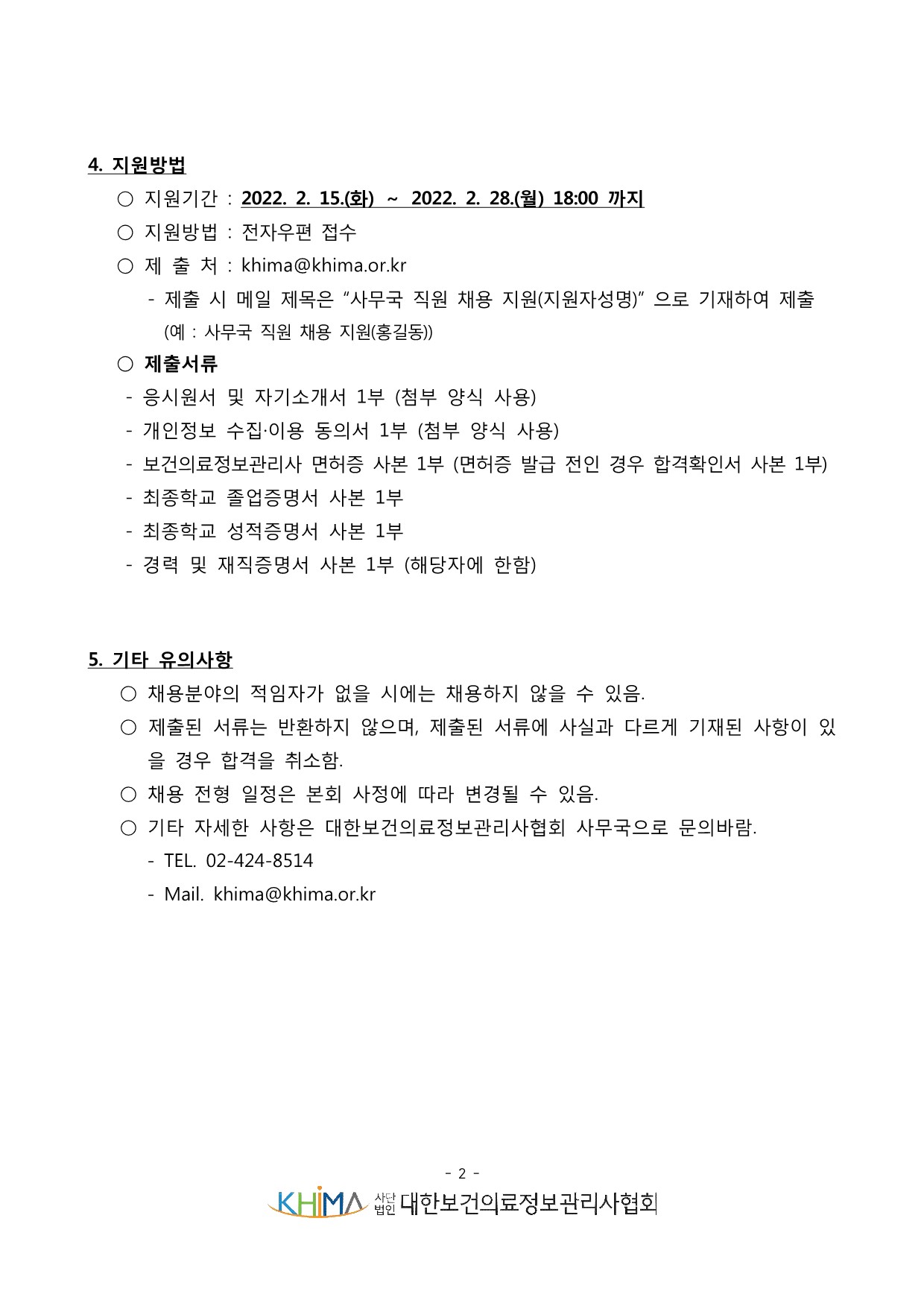 4. 지원방법

○ 지원기간 : 2022. 2. 15.(화) ~ 2022. 2. 28.(월) 18:00 까지

○ 지원방법 : 전자우편 접수

○ 제 출 처 : khima@khima.or.kr

- 제출 시 메일 제목은 "사무국 직원 채용 지원(지원자성명)" 으로 기재하여 제출 (예 : 사무국 직원 채용 지원(홍길동))

○ 제출서류

- 응시원서 및 자기소개서 1부 (첨부 양식 사용)

- 개인정보 수집·이용 동의서 1부 (첨부 양식 사용)

- 보건의료정보관리사 면허증 사본 1부 (면허증 발급 전인 경우 합격확인서 사본 1부)

- 최종학교 졸업증명서 사본 1부

- 최종학교 성적증명서 사본 1부

- 경력 및 재직증명서 사본 1부 (해당자에 한함)

5. 기타 유의사항

○ 채용분야의 적임자가 없을 시에는 채용하지 않을 수 있음.

○ 제출된 서류는 반환하지 않으며, 제출된 서류에 사실과 다르게 기재된 사항이 있을 경우 합격을 취소함.

○ 채용 전형 일정은 본회 사정에 따라 변경될 수 있음.

○ 기타 자세한 사항은 대한보건의료정보관리사협회 사무국으로 문의바람.

- TEL. 02-424-8514

- Mail. khima@khima.or.kr

- 2 -

KHIMA 사단법인 대한보건의료정보관리사협회